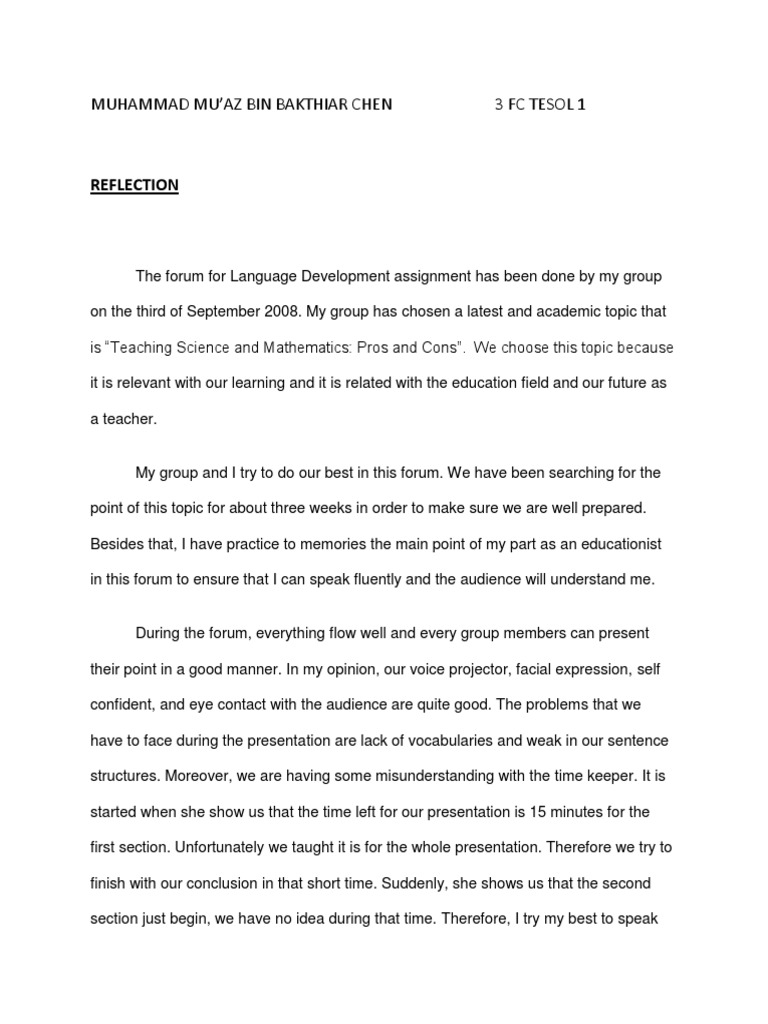 MUHAMMAD MU'AZ BIN BAKTHIAR CHEN 3 FC TESOL 1

REFLECTION

The forum for Language Development assignment has been done by my group on the third of September 2008. My group has chosen a latest and academic topic that is "Teaching Science and Mathematics: Pros and Cons". We choose this topic because it is relevant with our learning and it is related with the education field and our future as a teacher.

My group and I try to do our best in this forum. We have been searching for the point of this topic for about three weeks in order to make sure we are well prepared. Besides that, I have practice to memories the main point of my part as an educationist in this forum to ensure that I can speak fluently and the audience will understand me.

During the forum, everything flow well and every group members can present their point in a good manner. In my opinion, our voice projector, facial expression, self confident, and eye contact with the audience are quite good. The problems that we have to face during the presentation are lack of vocabularies and weak in our sentence structures. Moreover, we are having some misunderstanding with the time keeper. It is started when she show us that the time left for our presentation is 15 minutes for the first section. Unfortunately we taught it is for the whole presentation. Therefore we try to finish with our conclusion in that short time. Suddenly, she shows us that the second section just begin, we have no idea during that time. Therefore, I try my best to speak